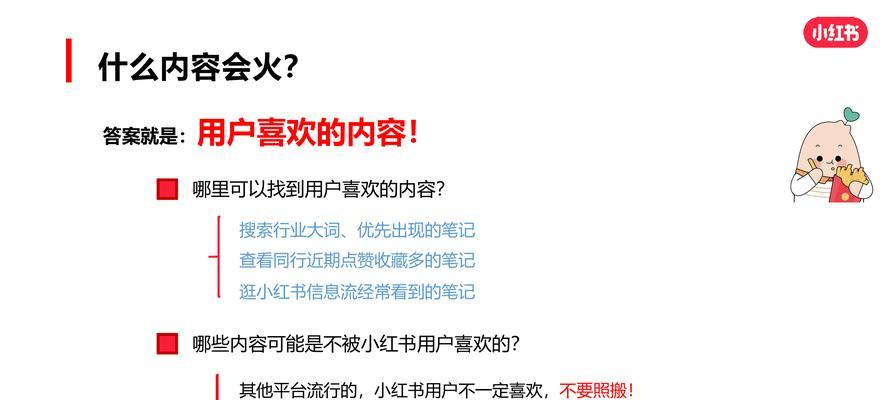 小红书

什么内容会火?

答案就是：用户喜欢的内容！

哪里可以找到用户喜欢的内容?

搜索行业大词、优先出现的笔记
查看同行近期点赞收藏多的笔记
逛小红书信息流经常看到的笔记

哪些内容可能是不被小红书用户喜欢的?

其他平台流行的，小红书用户不一定喜欢，不要照搬！